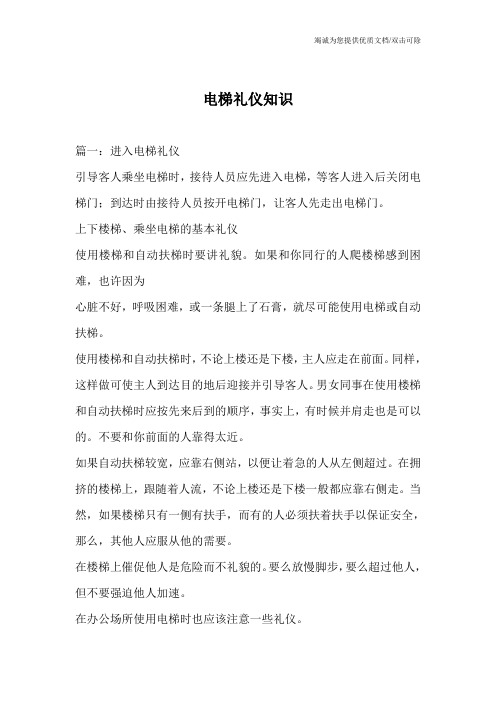 竭诚为您提供优质文档/双击可除

电梯礼仪知识

篇一：进入电梯礼仪

引导客人乘坐电梯时，接待人员应先进入电梯，等客人进入后关闭电梯门；到达时由接待人员按开电梯门，让客人先走出电梯门。

上下楼梯、乘坐电梯的基本礼仪

使用楼梯和自动扶梯时要讲礼貌。如果和你同行的人爬楼梯感到困难，也许因为

心脏不好，呼吸困难，或一条腿上了石膏，就尽可能使用电梯或自动扶梯。

使用楼梯和自动扶梯时，不论上楼还是下楼，主人应走在前面。同样，这样做可使主人到达目的地后迎接并引导客人。男女同事在使用楼梯和自动扶梯时应按先来后到的顺序，事实上，有时候并肩走也是可以的。不要和你前面的人靠得太近。

如果自动扶梯较宽，应靠右侧站，以便让着急的人从左侧超过。在拥挤的楼梯上，跟随着人流，不论上楼还是下楼一般都应靠右侧走。当然，如果楼梯只有一侧有扶手，而有的人必须扶着扶手以保证安全，那么，其他人应服从他的需要。

在楼梯上催促他人是危险而不礼貌的。要么放慢脚步，要么超过他人，但不要强迫他人加速。

在办公场所使用电梯时也应该注意一些礼仪。